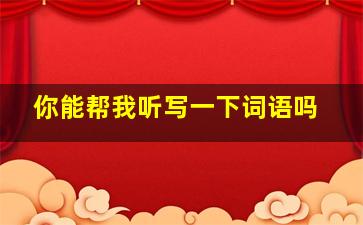 你能帮我听写一下词语吗